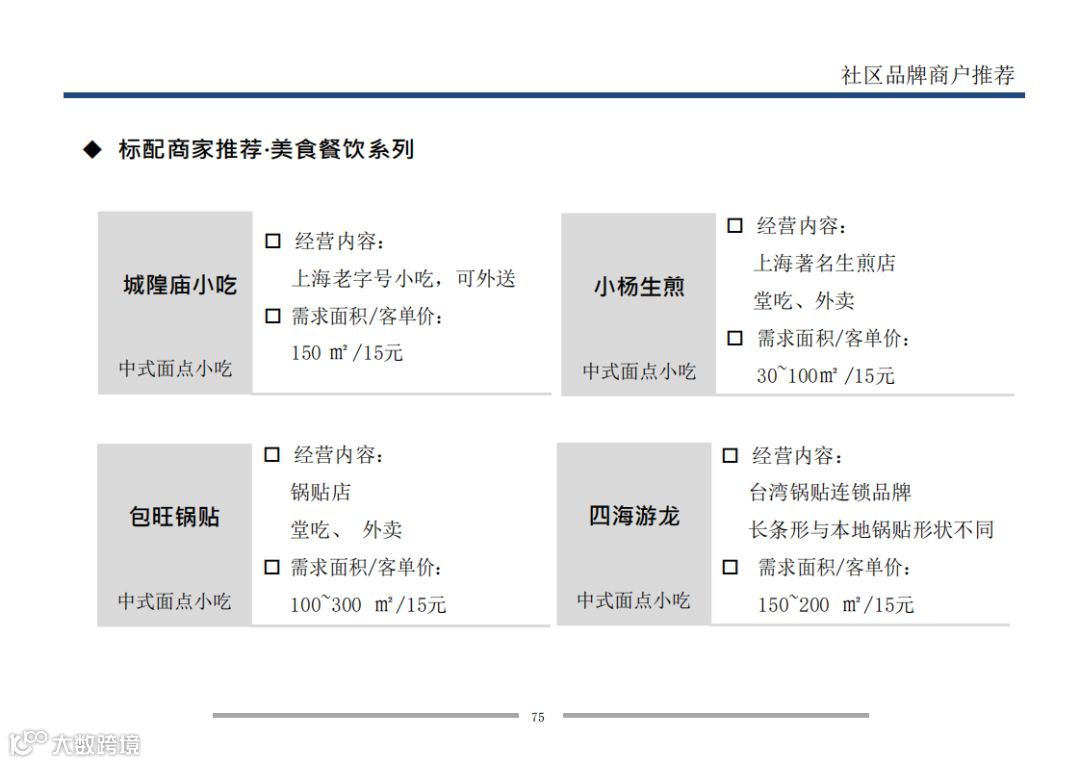 社区品牌商户推荐

◆ 标配商家推荐·美食餐饮系列

城隍庙小吃

中式面点小吃

☐ 经营内容：
上海老字号小吃，可外送
☐ 需求面积/客单价：
150 ㎡/15元

小杨生煎

中式面点小吃

☐ 经营内容：
上海著名生煎店
堂吃、外卖
☐ 需求面积/客单价：
30~100㎡/15元

包旺锅贴

中式面点小吃

☐ 经营内容：
锅贴店
堂吃、 外卖
☐ 需求面积/客单价：
100~300 ㎡/15元

四海游龙

中式面点小吃

☐ 经营内容：
台湾锅贴连锁品牌
长条形与本地锅贴形状不同
☐ 需求面积/客单价：
150~200 ㎡/15元

75

大数跨境